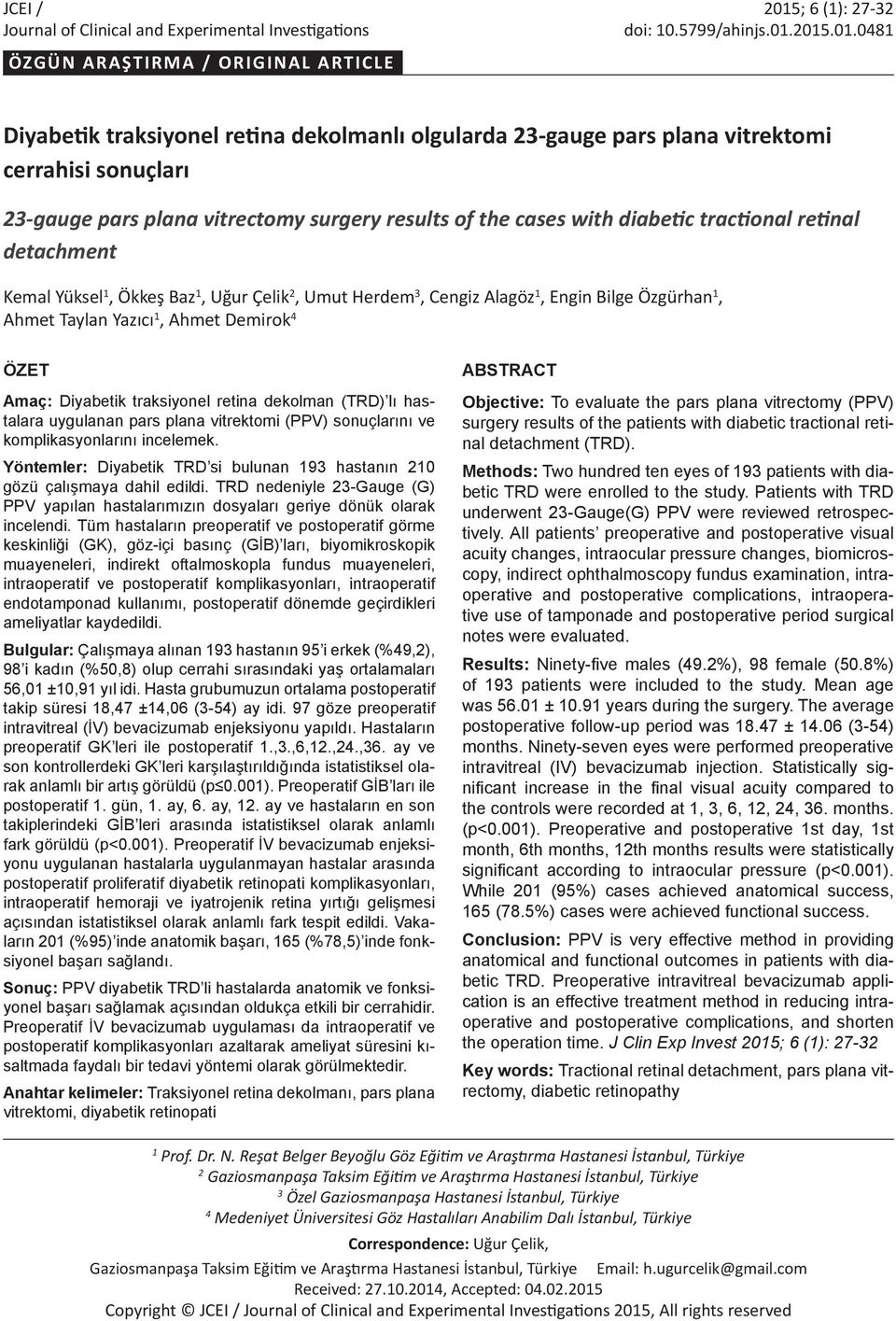 JCEI /
Journal of Clinical and Experimental Investigations

2015; 6 (1): 27-32
doi: 10.5799/ahinjs.01.2015.01.0481

ÖZGÜN ARAŞTIRMA / ORIGINAL ARTICLE

Diyabetik traksiyonel retina dekolmanlı olgularda 23-gauge pars plana vitrektomi cerrahisi sonuçları

23-gauge pars plana vitrectomy surgery results of the cases with diabetic tractional retinal detachment

Kemal Yüksel$^1$, Ökkeş Baz$^1$, Uğur Çelik$^2$, Umut Herdem$^3$, Cengiz Alagöz$^1$, Engin Bilge Özgürhan$^1$, Ahmet Taylan Yazıcı$^1$, Ahmet Demirok$^4$

ÖZET

Amaç: Diyabetik traksiyonel retina dekolman (TRD)'lı hastalara uygulanan pars plana vitrektomi (PPV) sonuçlarını ve komplikasyonlarını incelemek.

Yöntemler: Diyabetik TRD'si bulunan 193 hastanın 210 gözü çalışmaya dahil edildi. TRD nedeniyle 23-Gauge (G) PPV yapılan hastalarımızın dosyaları geriye dönük olarak incelendi. Tüm hastaların preoperatif ve postoperatif görme keskinliği (GK), göz-içi basınç (GİB)'ları, biyomikroskopik muayeneleri, indirekt oftalmoskopla fundus muayeneleri, intraoperatif ve postoperatif komplikasyonları, intraoperatif endotamponad kullanımı, postoperatif dönemde geçirdikleri ameliyatlar kaydedildi.

Bulgular: Çalışmaya alınan 193 hastanın 95'i erkek (%49,2), 98'i kadın (%50,8) olup cerrahi sırasındaki yaş ortalamaları 56,01 ±10,91 yıl idi. Hasta grubumuzun ortalama postoperatif takip süresi 18,47 ±14,06 (3-54) ay idi. 97 göze preoperatif intravitreal (İV) bevacizumab enjeksiyonu yapıldı. Hastaların preoperatif GK'leri ile postoperatif 1.,3.,6,12.,24.,36. ay ve son kontrollerdeki GK'leri karşılaştırıldığında istatistiksel olarak anlamlı bir artış görüldü (p≤0.001). Preoperatif GİB'ları ile postoperatif 1. gün, 1. ay, 6. ay, 12. ay ve hastaların en son takiplerindeki GİB'leri arasında istatistiksel olarak anlamlı fark görüldü (p<0.001). Preoperatif İV bevacizumab enjeksiyonu uygulanan hastalarla uygulanmayan hastalar arasında postoperatif proliferatif diyabetik retinopati komplikasyonları, intraoperatif hemoraji ve iyatrojenik retina yırtığı gelişmesi açısından istatistiksel olarak anlamlı fark tespit edildi. Vakaların 201 (%95)'inde anatomik başarı, 165 (%78,5)'inde fonksiyonel başarı sağlandı.

Sonuç: PPV diyabetik TRD'li hastalarda anatomik ve fonksiyonel başarı sağlamak açısından oldukça etkili bir cerrahidir. Preoperatif İV bevacizumab uygulaması da intraoperatif ve postoperatif komplikasyonları azaltarak ameliyat süresini kısaltmada faydalı bir tedavi yöntemi olarak görülmektedir.

Anahtar kelimeler: Traksiyonel retina dekolmanı, pars plana vitrektomi, diyabetik retinopati

ABSTRACT

Objective: To evaluate the pars plana vitrectomy (PPV) surgery results of the patients with diabetic tractional retinal detachment (TRD).

Methods: Two hundred ten eyes of 193 patients with diabetic TRD were enrolled to the study. Patients with TRD underwent 23-Gauge(G) PPV were reviewed retrospectively. All patients' preoperative and postoperative visual acuity changes, intraocular pressure changes, biomicroscopy, indirect ophthalmoscopy fundus examination, intraoperative and postoperative complications, intraoperative use of tamponade and postoperative period surgical notes were evaluated.

Results: Ninety-five males (49.2%), 98 female (50.8%) of 193 patients were included to the study. Mean age was 56.01 ± 10.91 years during the surgery. The average postoperative follow-up period was 18.47 ± 14.06 (3-54) months. Ninety-seven eyes were performed preoperative intravitreal (IV) bevacizumab injection. Statistically significant increase in the final visual acuity compared to the controls were recorded at 1, 3, 6, 12, 24, 36. months. (p<0.001). Preoperative and postoperative 1st day, 1st month, 6th months, 12th months results were statistically significant according to intraocular pressure (p<0.001). While 201 (95%) cases achieved anatomical success, 165 (78.5%) cases were achieved functional success.

Conclusion: PPV is very effective method in providing anatomical and functional outcomes in patients with diabetic TRD. Preoperative intravitreal bevacizumab application is an effective treatment method in reducing intraoperative and postoperative complications, and shorten the operation time. J Clin Exp Invest 2015; 6 (1): 27-32

Key words: Tractional retinal detachment, pars plana vitrectomy, diabetic retinopathy

$^1$ Prof. Dr. N. Reşat Belger Beyoğlu Göz Eğitim ve Araştırma Hastanesi İstanbul, Türkiye
$^2$ Gaziosmanpaşa Taksim Eğitim ve Araştırma Hastanesi İstanbul, Türkiye
$^3$ Özel Gaziosmanpaşa Hastanesi İstanbul, Türkiye
$^4$ Medeniyet Üniversitesi Göz Hastalıları Anabilim Dalı İstanbul, Türkiye

Correspondence: Uğur Çelik,
Gaziosmanpaşa Taksim Eğitim ve Araştırma Hastanesi İstanbul, Türkiye Email: h.ugurcelik@gmail.com
Received: 27.10.2014, Accepted: 04.02.2015
Copyright © JCEI / Journal of Clinical and Experimental Investigations 2015, All rights reserved